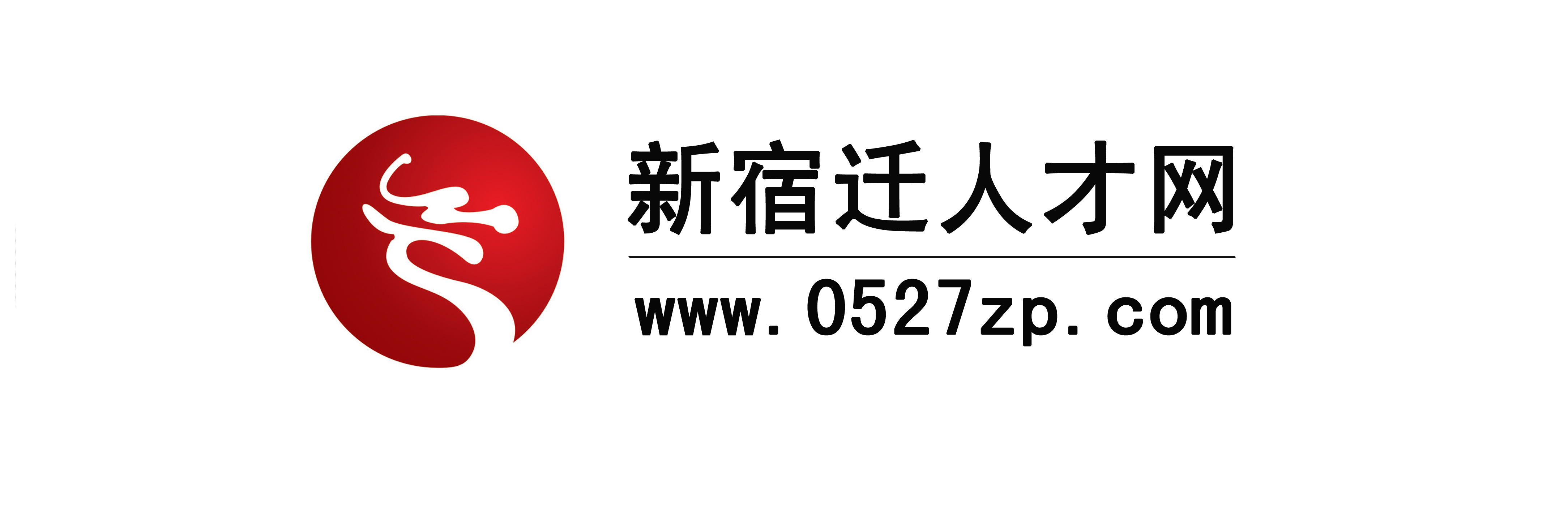 新宿迁人才网

www.0527zp.com